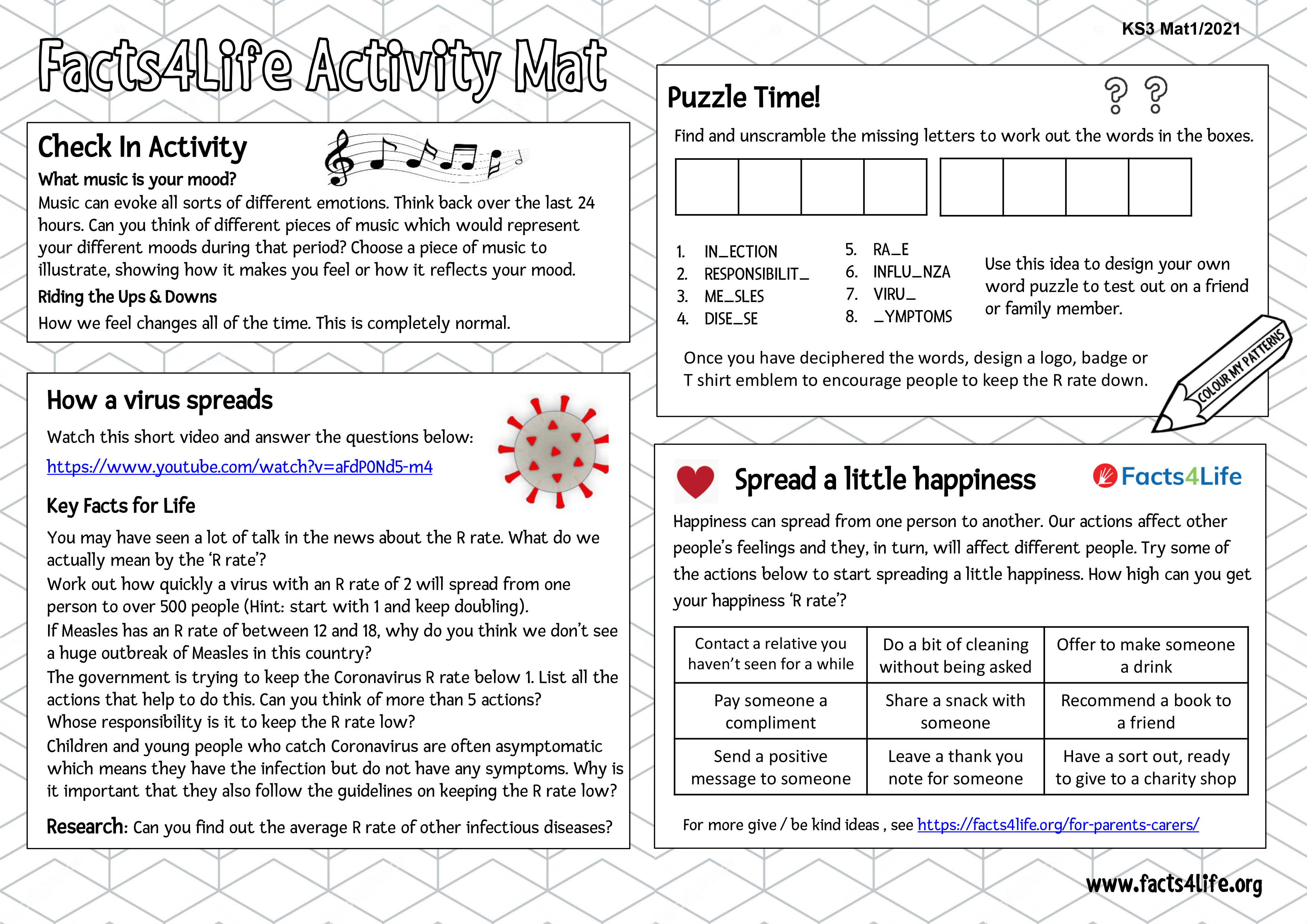 KS3 Mat1/2021

Facts4Life Activity Mat

Check In Activity

What music is your mood?

Music can evoke all sorts of different emotions. Think back over the last 24 hours. Can you think of different pieces of music which would represent your different moods during that period? Choose a piece of music to illustrate, showing how it makes you feel or how it reflects your mood.

Riding the Ups & Downs

How we feel changes all of the time. This is completely normal.

How a virus spreads

Watch this short video and answer the questions below:

https://www.youtube.com/watch?v=aFdP0Nd5-m4

Key Facts for Life

You may have seen a lot of talk in the news about the R rate. What do we actually mean by the 'R rate'?

Work out how quickly a virus with an R rate of 2 will spread from one person to over 500 people (Hint: start with 1 and keep doubling).

If Measles has an R rate of between 12 and 18, why do you think we don't see a huge outbreak of Measles in this country?

The government is trying to keep the Coronavirus R rate below 1. List all the actions that help to do this. Can you think of more than 5 actions?

Whose responsibility is it to keep the R rate low?

Children and young people who catch Coronavirus are often asymptomatic which means they have the infection but do not have any symptoms. Why is it important that they also follow the guidelines on keeping the R rate low?

Research: Can you find out the average R rate of other infectious diseases?

Puzzle Time!

Find and unscramble the missing letters to work out the words in the boxes.

1. IN_ECTION
2. RESPONSIBILIT_
3. ME_SLES
4. DISE_SE

5. RA_E
6. INFLU_NZA
7. VIRU_
8. _YMPTOMS

Use this idea to design your own word puzzle to test out on a friend or family member.

Once you have deciphered the words, design a logo, badge or T shirt emblem to encourage people to keep the R rate down.

COLOUR MY PATTERNS

Spread a little happiness

Facts4Life

Happiness can spread from one person to another. Our actions affect other people's feelings and they, in turn, will affect different people. Try some of the actions below to start spreading a little happiness. How high can you get your happiness 'R rate'?

| Contact a relative you haven't seen for a while | Do a bit of cleaning without being asked | Offer to make someone a drink |
|---|---|---|
| Pay someone a compliment | Share a snack with someone | Recommend a book to a friend |
| Send a positive message to someone | Leave a thank you note for someone | Have a sort out, ready to give to a charity shop |

For more give / be kind ideas , see https://facts4life.org/for-parents-carers/

www.facts4life.org